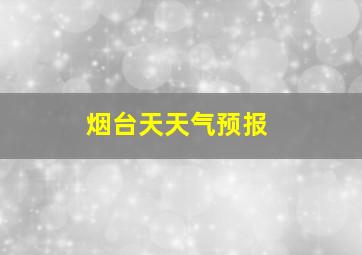 烟台天天气预报